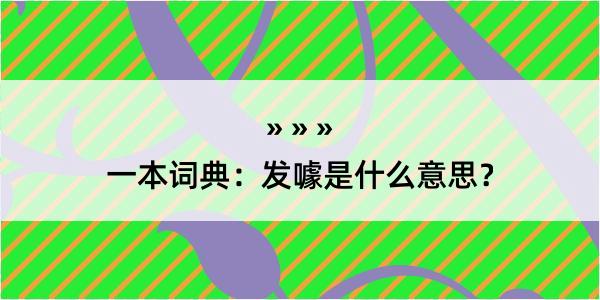 » » »

一本词典：发噱是什么意思？